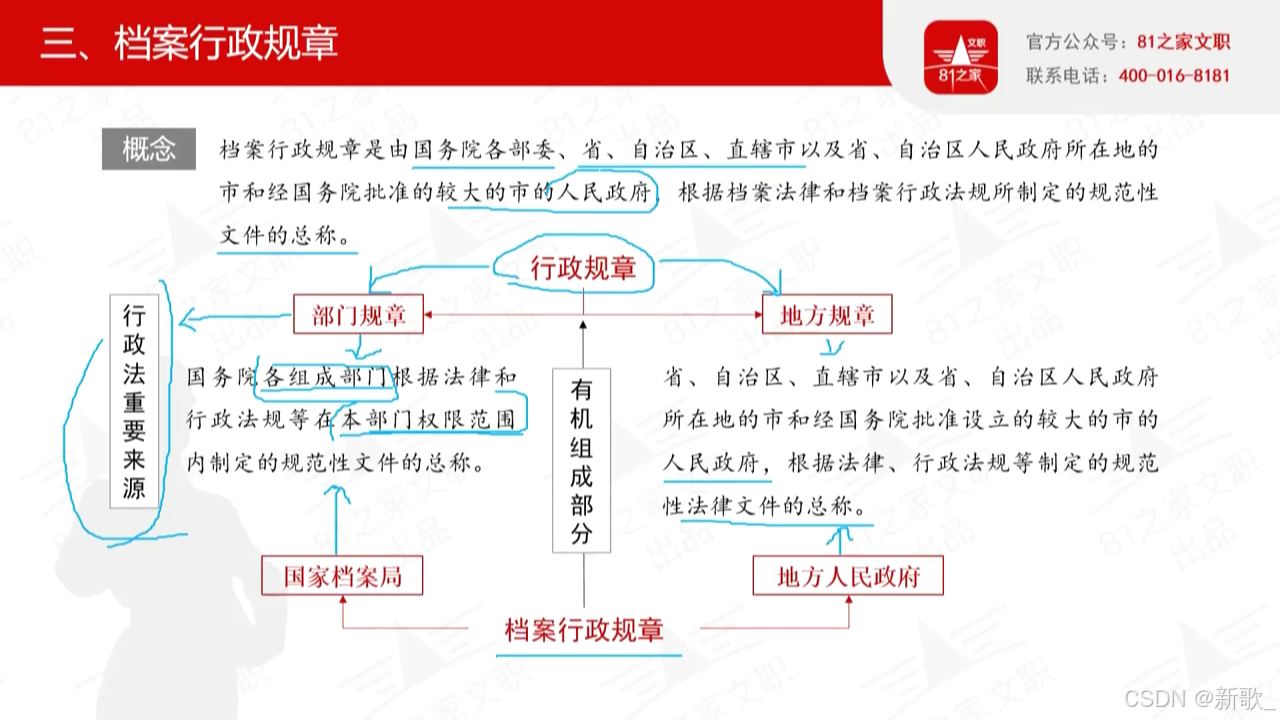 三、档案行政规章

文职
81之家

官方公众号：81之家文职
联系电话：400-016-8181

概念 档案行政规章是由国务院各部委、省、自治区、直辖市以及省、自治区人民政府所在地的市和经国务院批准的较大的市的人民政府，根据档案法律和档案行政法规所制定的规范性文件的总称。

行政规章

行政法重要来源

部门规章

地方规章

国务院各组成部门根据法律和行政法规等在本部门权限范围内制定的规范性文件的总称。

有机组成部分

省、自治区、直辖市以及省、自治区人民政府所在地的市和经国务院批准设立的较大的市的人民政府，根据法律、行政法规等制定的规范性法律文件的总称。

国家档案局

地方人民政府

档案行政规章

CSDN @新歌_